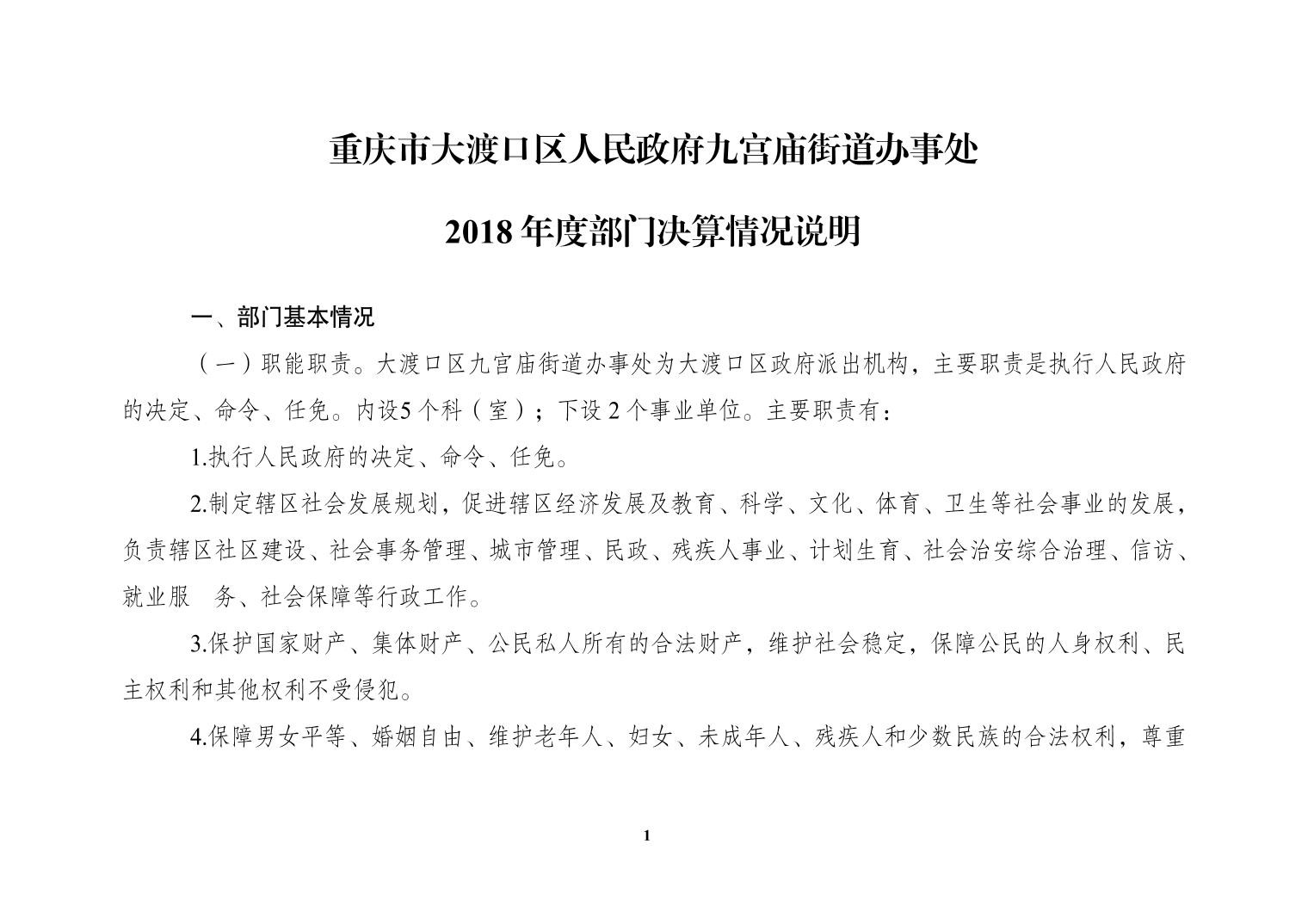 重庆市大渡口区人民政府九宫庙街道办事处

2018 年度部门决算情况说明

一、部门基本情况

（一）职能职责。大渡口区九宫庙街道办事处为大渡口区政府派出机构，主要职责是执行人民政府的决定、命令、任免。内设5 个科（室）；下设 2 个事业单位。主要职责有：

1.执行人民政府的决定、命令、任免。

2.制定辖区社会发展规划，促进辖区经济发展及教育、科学、文化、体育、卫生等社会事业的发展，负责辖区社区建设、社会事务管理、城市管理、民政、残疾人事业、计划生育、社会治安综合治理、信访、就业服　务、社会保障等行政工作。

3.保护国家财产、集体财产、公民私人所有的合法财产，维护社会稳定，保障公民的人身权利、民主权利和其他权利不受侵犯。

4.保障男女平等、婚姻自由、维护老年人、妇女、未成年人、残疾人和少数民族的合法权利，尊重

1